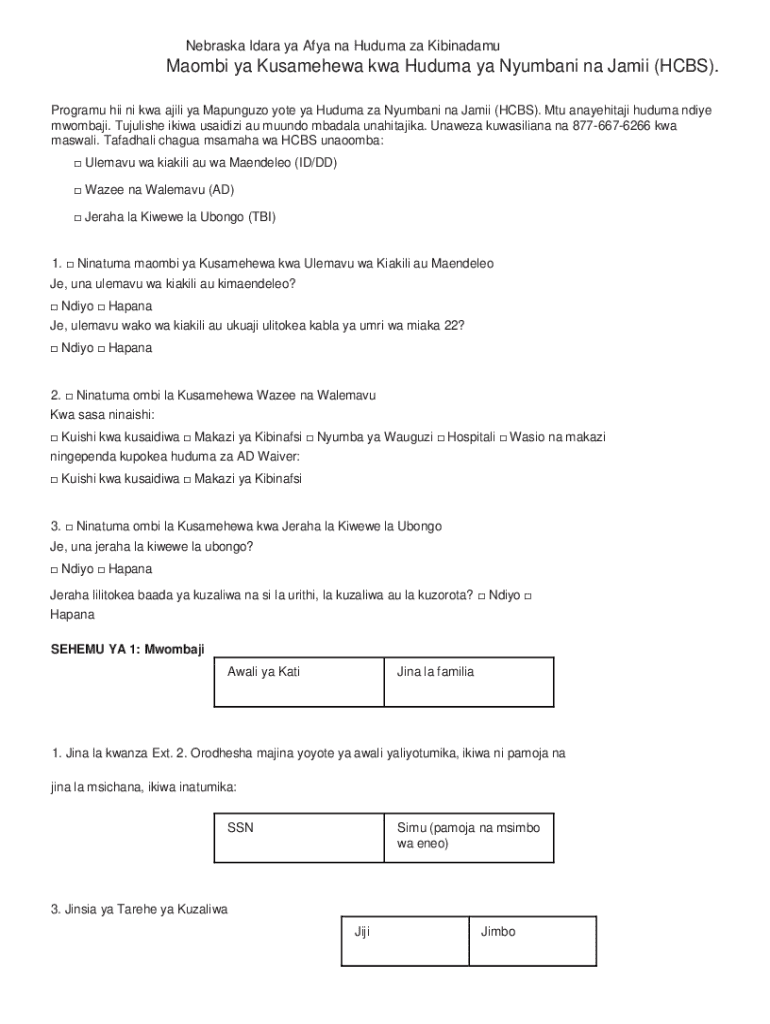 Nebraska Idara ya Afya na Huduma za Kibinadamu

Maombi ya Kusamehewa kwa Huduma ya Nyumbani na Jamii (HCBS).

Programu hii ni kwa ajili ya Mapunguzo yote ya Huduma za Nyumbani na Jamii (HCBS). Mtu anayehitaji huduma ndiye mwombaji. Tujulishe ikiwa usaidizi au muundo mbadala unahitajika. Unaweza kuwasiliana na 877-667-6266 kwa maswali. Tafadhali chagua msamaha wa HCBS unaoomba:

□ Ulemavu wa kiakili au wa Maendeleo (ID/DD)

□ Wazee na Walemavu (AD)

□ Jeraha la Kiwewe la Ubongo (TBI)

1. □ Ninatuma maombi ya Kusamehewa kwa Ulemavu wa Kiakili au Maendeleo
Je, una ulemavu wa kiakili au kimaendeleo?
□ Ndiyo □ Hapana
Je, ulemavu wako wa kiakili au ukuaji ulitokea kabla ya umri wa miaka 22?
□ Ndiyo □ Hapana

2. □ Ninatuma ombi la Kusamehewa Wazee na Walemavu
Kwa sasa ninaishi:
□ Kuishi kwa kusaidiwa □ Makazi ya Kibinafsi □ Nyumba ya Wauguzi □ Hospitali □ Wasio na makazi
ningependa kupokea huduma za AD Waiver:
□ Kuishi kwa kusaidiwa □ Makazi ya Kibinafsi

3. □ Ninatuma ombi la Kusamehewa kwa Jeraha la Kiwewe la Ubongo
Je, una jeraha la kiwewe la ubongo?
□ Ndiyo □ Hapana

Jeraha lilitokea baada ya kuzaliwa na si la urithi, la kuzaliwa au la kuzorota? □ Ndiyo □ Hapana

SEHEMU YA 1: Mwombaji

| Awali ya Kati | Jina la familia |
|---|---|

1. Jina la kwanza Ext. 2. Orodhesha majina yoyote ya awali yaliyotumika, ikiwa ni pamoja na

jina la msichana, ikiwa inatumika:

| SSN | Simu (pamoja na msimbo wa eneo) |
|---|---|

3. Jinsia ya Tarehe ya Kuzaliwa

| Jiji | Jimbo |
|---|---|